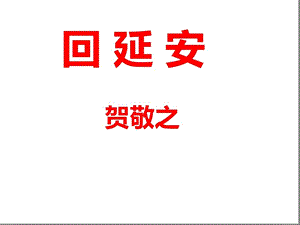 回 延 安

贺敬之